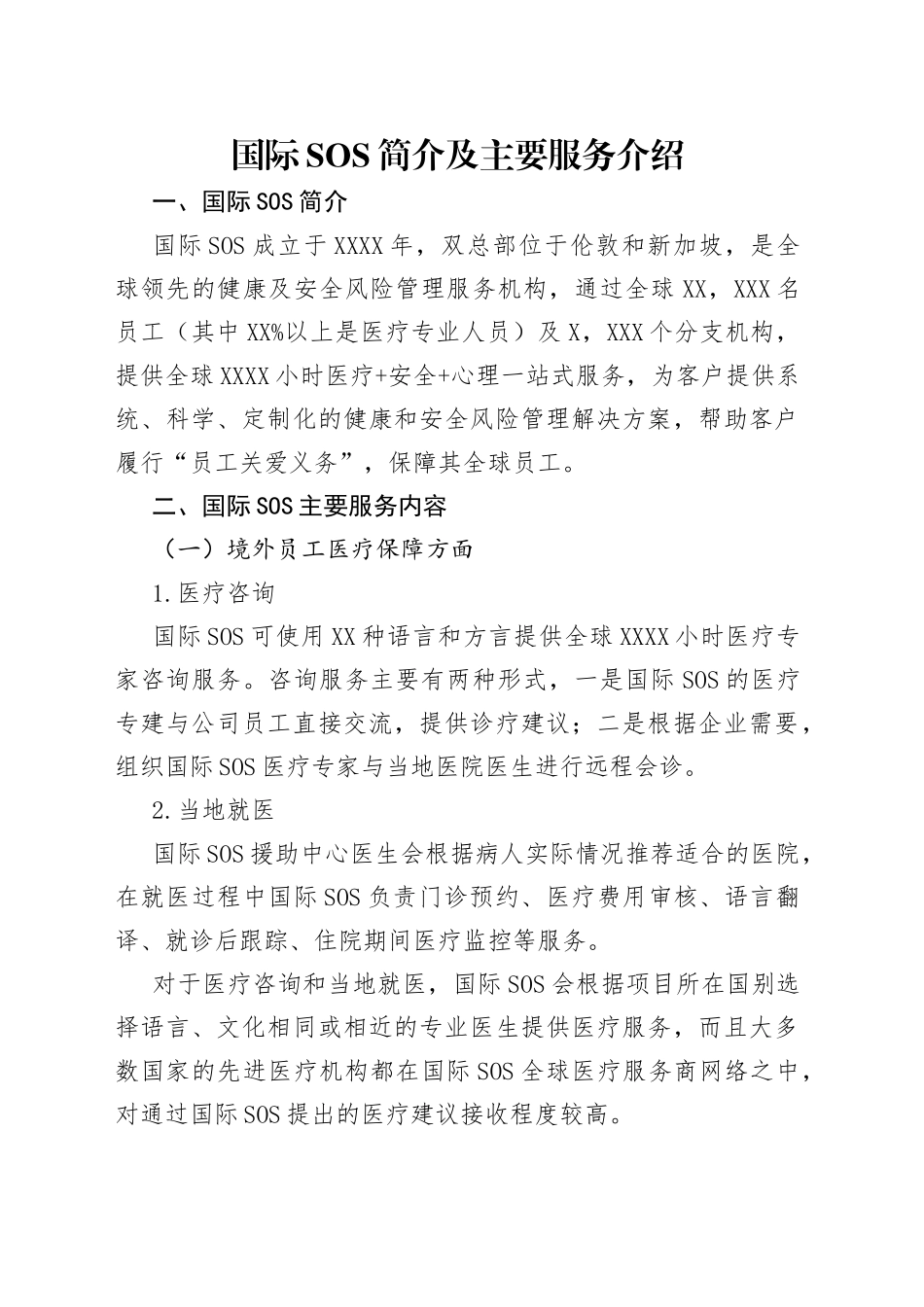 国际SOS简介及主要服务介绍

一、国际SOS简介

国际SOS成立于XXXX年，双总部位于伦敦和新加坡，是全球领先的健康及安全风险管理服务机构，通过全球XX，XXX名员工（其中XX%以上是医疗专业人员）及X，XXX个分支机构，提供全球XXXX小时医疗+安全+心理一站式服务，为客户提供系统、科学、定制化的健康和安全风险管理解决方案，帮助客户履行“员工关爱义务”，保障其全球员工。

二、国际SOS主要服务内容

（一）境外员工医疗保障方面

1.医疗咨询

国际SOS可使用XX种语言和方言提供全球XXXX小时医疗专家咨询服务。咨询服务主要有两种形式，一是国际SOS的医疗专建与公司员工直接交流，提供诊疗建议；二是根据企业需要，组织国际SOS医疗专家与当地医院医生进行远程会诊。

2.当地就医

国际SOS援助中心医生会根据病人实际情况推荐适合的医院，在就医过程中国际SOS负责门诊预约、医疗费用审核、语言翻译、就诊后跟踪、住院期间医疗监控等服务。

对于医疗咨询和当地就医，国际SOS会根据项目所在国别选择语言、文化相同或相近的专业医生提供医疗服务，而且大多数国家的先进医疗机构都在国际SOS全球医疗服务商网络之中，对通过国际SOS提出的医疗建议接收程度较高。